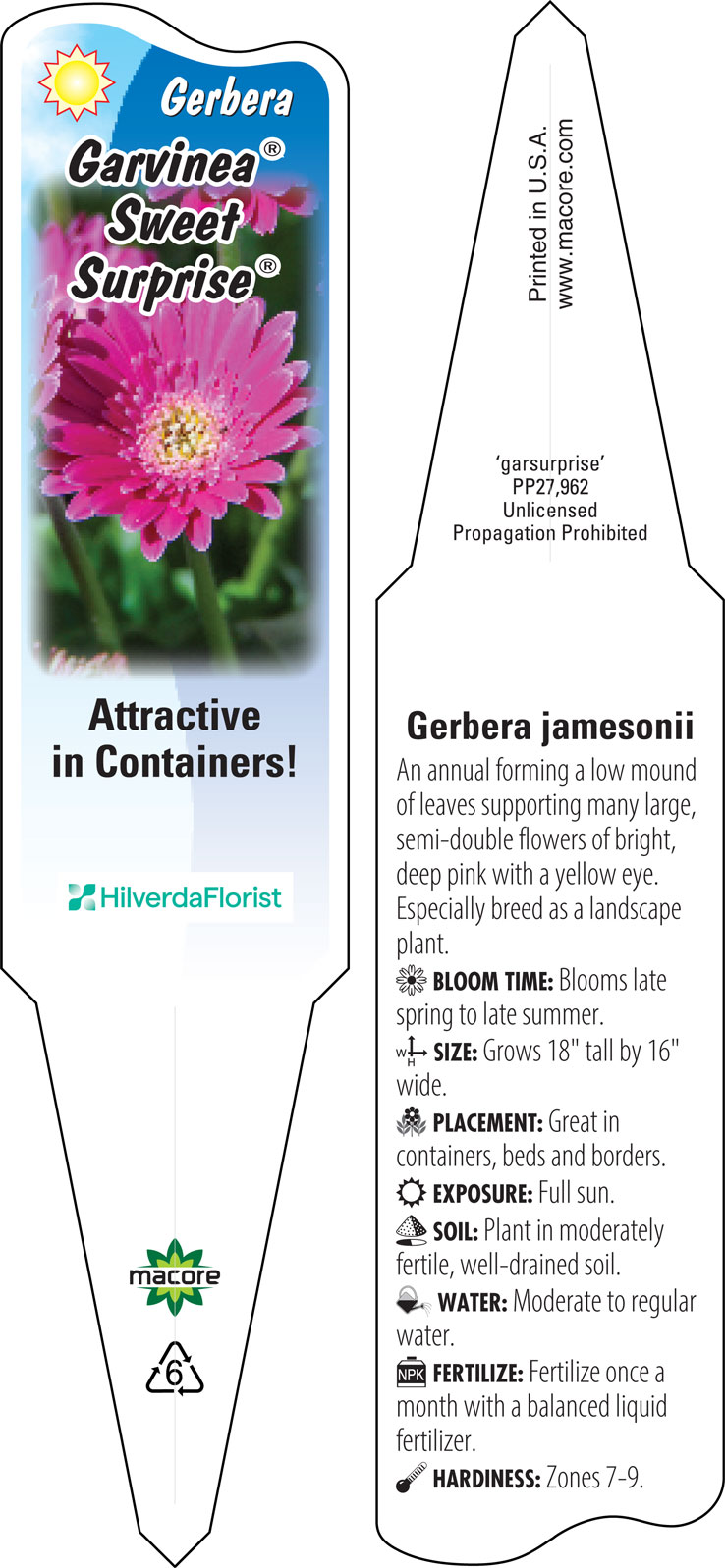 Gerbera
Garvinea®
Sweet
Surprise®

Attractive in Containers!

HilverdaFlorist

macore

6

Printed in U.S.A.
www.macore.com

'garsurprise'
PP27,962
Unlicensed
Propagation Prohibited

Gerbera jamesonii

An annual forming a low mound of leaves supporting many large, semi-double flowers of bright, deep pink with a yellow eye. Especially breed as a landscape plant.

BLOOM TIME: Blooms late spring to late summer.

W H SIZE: Grows 18" tall by 16" wide.

PLACEMENT: Great in containers, beds and borders.

EXPOSURE: Full sun.

SOIL: Plant in moderately fertile, well-drained soil.

WATER: Moderate to regular water.

NPK FERTILIZE: Fertilize once a month with a balanced liquid fertilizer.

HARDINESS: Zones 7-9.